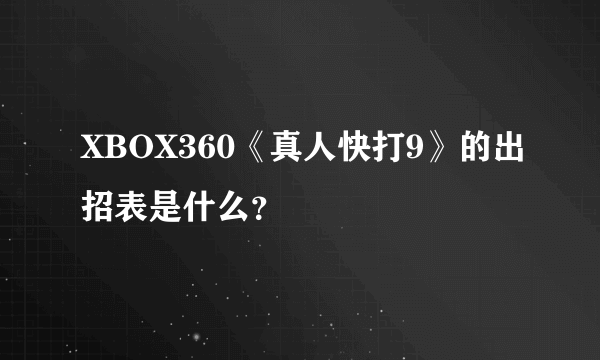 XBOX360《真人快打9》的出招表是什么?